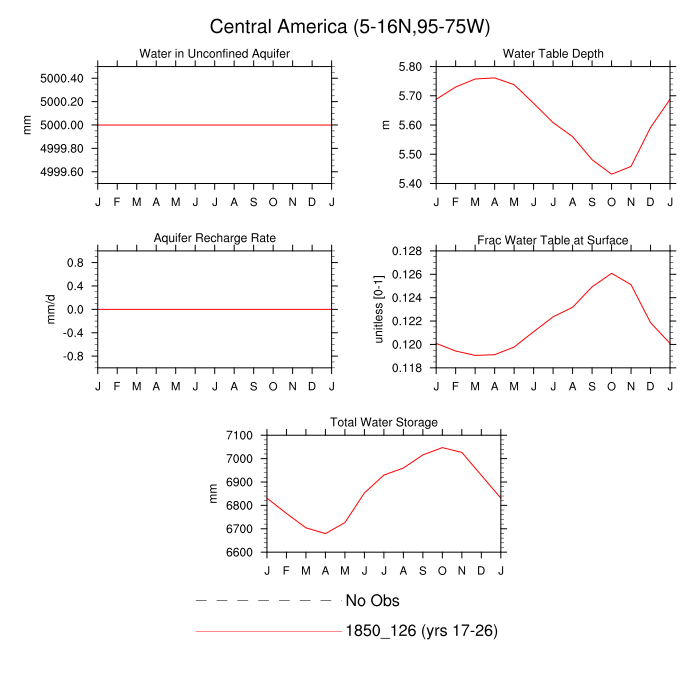 Central America (5-16N,95-75W)

Water in Unconfined Aquifer

mm

5000.40
5000.20
5000.00
4999.80
4999.60

J F M A M J J A S O N D J

Water Table Depth

m

5.80
5.70
5.60
5.50
5.40

J F M A M J J A S O N D J

Aquifer Recharge Rate

mm/d

0.8
0.4
0.0
-0.4
-0.8

J F M A M J J A S O N D J

Frac Water Table at Surface

unitless [0-1]

0.128
0.126
0.124
0.122
0.120
0.118

J F M A M J J A S O N D J

Total Water Storage

mm

7100
7000
6900
6800
6700
6600

J F M A M J J A S O N D J

No Obs

1850_126 (yrs 17-26)